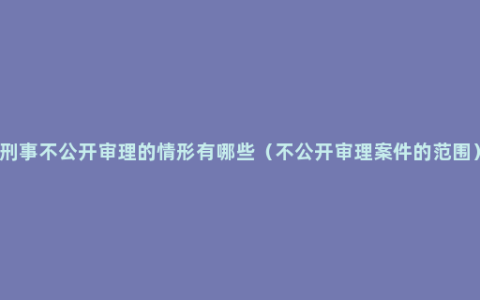 刑事不公开审理的情形有哪些（不公开审理案件的范围）